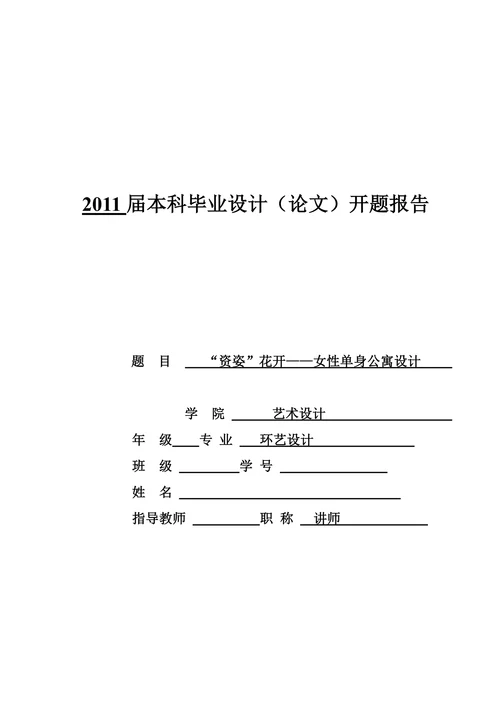 2011 届本科毕业设计（论文）开题报告

题　目　“资姿”花开——女性单身公寓设计

学　院　艺术设计

年　级　专 业　环艺设计

班　级　学 号

姓　名

指导教师　职 称　讲师